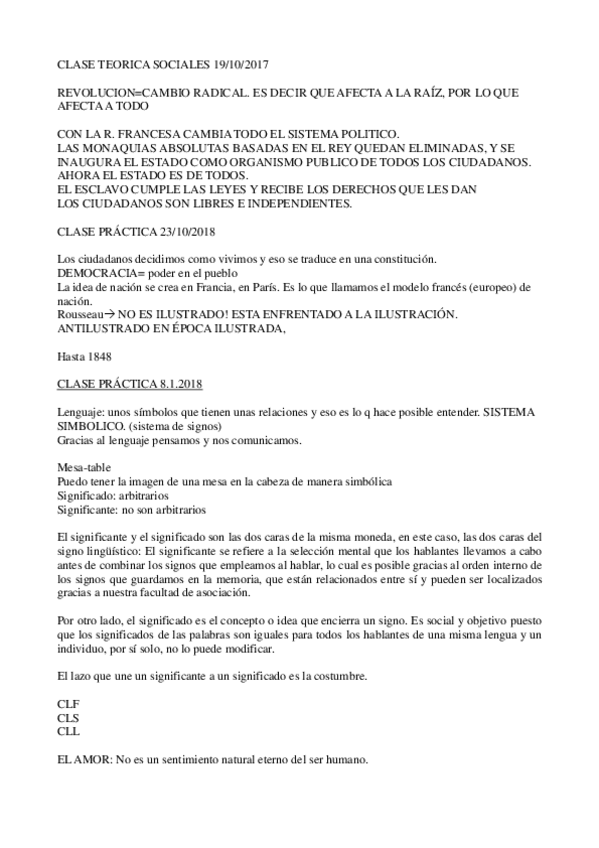 CLASE TEORICA SOCIALES 19/10/2017

REVOLUCION=CAMBIO RADICAL. ES DECIR QUE AFECTA A LA RAÍZ, POR LO QUE AFECTA A TODO

CON LA R. FRANCESA CAMBIA TODO EL SISTEMA POLITICO.
LAS MONAQUIAS ABSOLUTAS BASADAS EN EL REY QUEDAN ELIMINADAS, Y SE INAUGURA EL ESTADO COMO ORGANISMO PUBLICO DE TODOS LOS CIUDADANOS. AHORA EL ESTADO ES DE TODOS.
EL ESCLAVO CUMPLE LAS LEYES Y RECIBE LOS DERECHOS QUE LES DAN
LOS CIUDADANOS SON LIBRES E INDEPENDIENTES.

CLASE PRÁCTICA 23/10/2018

Los ciudadanos decidimos como vivimos y eso se traduce en una constitución.
DEMOCRACIA= poder en el pueblo
La idea de nación se crea en Francia, en París. Es lo que llamamos el modelo francés (europeo) de nación.
Rousseau→ NO ES ILUSTRADO! ESTA ENFRENTADO A LA ILUSTRACIÓN. ANTILUSTRADO EN ÉPOCA ILUSTRADA,

Hasta 1848

CLASE PRÁCTICA 8.1.2018

Lenguaje: unos símbolos que tienen unas relaciones y eso es lo q hace posible entender. SISTEMA SIMBOLICO. (sistema de signos)
Gracias al lenguaje pensamos y nos comunicamos.

Mesa-table
Puedo tener la imagen de una mesa en la cabeza de manera simbólica
Significado: arbitrarios
Significante: no son arbitrarios

El significante y el significado son las dos caras de la misma moneda, en este caso, las dos caras del signo lingüístico: El significante se refiere a la selección mental que los hablantes llevamos a cabo antes de combinar los signos que empleamos al hablar, lo cual es posible gracias al orden interno de los signos que guardamos en la memoria, que están relacionados entre sí y pueden ser localizados gracias a nuestra facultad de asociación.

Por otro lado, el significado es el concepto o idea que encierra un signo. Es social y objetivo puesto que los significados de las palabras son iguales para todos los hablantes de una misma lengua y un individuo, por sí solo, no lo puede modificar.

El lazo que une un significante a un significado es la costumbre.

CLF
CLS
CLL

EL AMOR: No es un sentimiento natural eterno del ser humano.